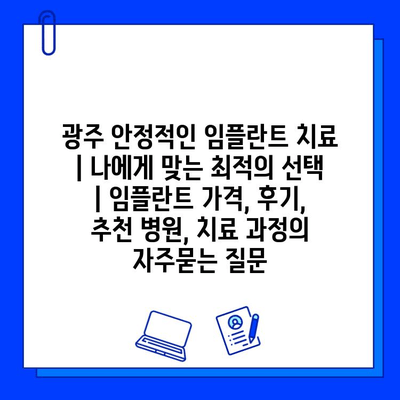 광주 안정적인 임플란트 치료 | 나에게 맞는 최적의 선택 | 임플란트 가격, 후기, 추천 병원, 치료 과정의 자주묻는 질문